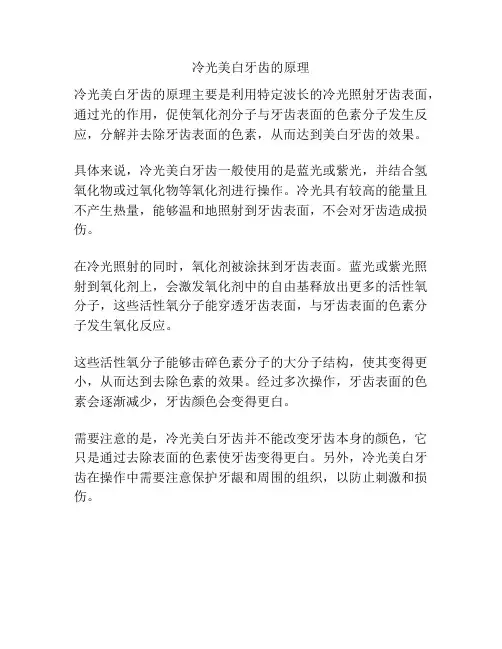 冷光美白牙齿的原理

冷光美白牙齿的原理主要是利用特定波长的冷光照射牙齿表面，通过光的作用，促使氧化剂分子与牙齿表面的色素分子发生反应，分解并去除牙齿表面的色素，从而达到美白牙齿的效果。

具体来说，冷光美白牙齿一般使用的是蓝光或紫光，并结合氢氧化物或过氧化物等氧化剂进行操作。冷光具有较高的能量且不产生热量，能够温和地照射到牙齿表面，不会对牙齿造成损伤。

在冷光照射的同时，氧化剂被涂抹到牙齿表面。蓝光或紫光照射到氧化剂上，会激发氧化剂中的自由基释放出更多的活性氧分子，这些活性氧分子能穿透牙齿表面，与牙齿表面的色素分子发生氧化反应。

这些活性氧分子能够击碎色素分子的大分子结构，使其变得更小，从而达到去除色素的效果。经过多次操作，牙齿表面的色素会逐渐减少，牙齿颜色会变得更白。

需要注意的是，冷光美白牙齿并不能改变牙齿本身的颜色，它只是通过去除表面的色素使牙齿变得更白。另外，冷光美白牙齿在操作中需要注意保护牙龈和周围的组织，以防止刺激和损伤。